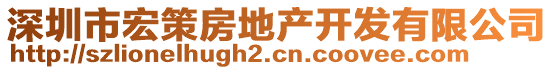 深圳市宏策房地产开发有限公司
http://szlionelhugh2.cn.coovee.com